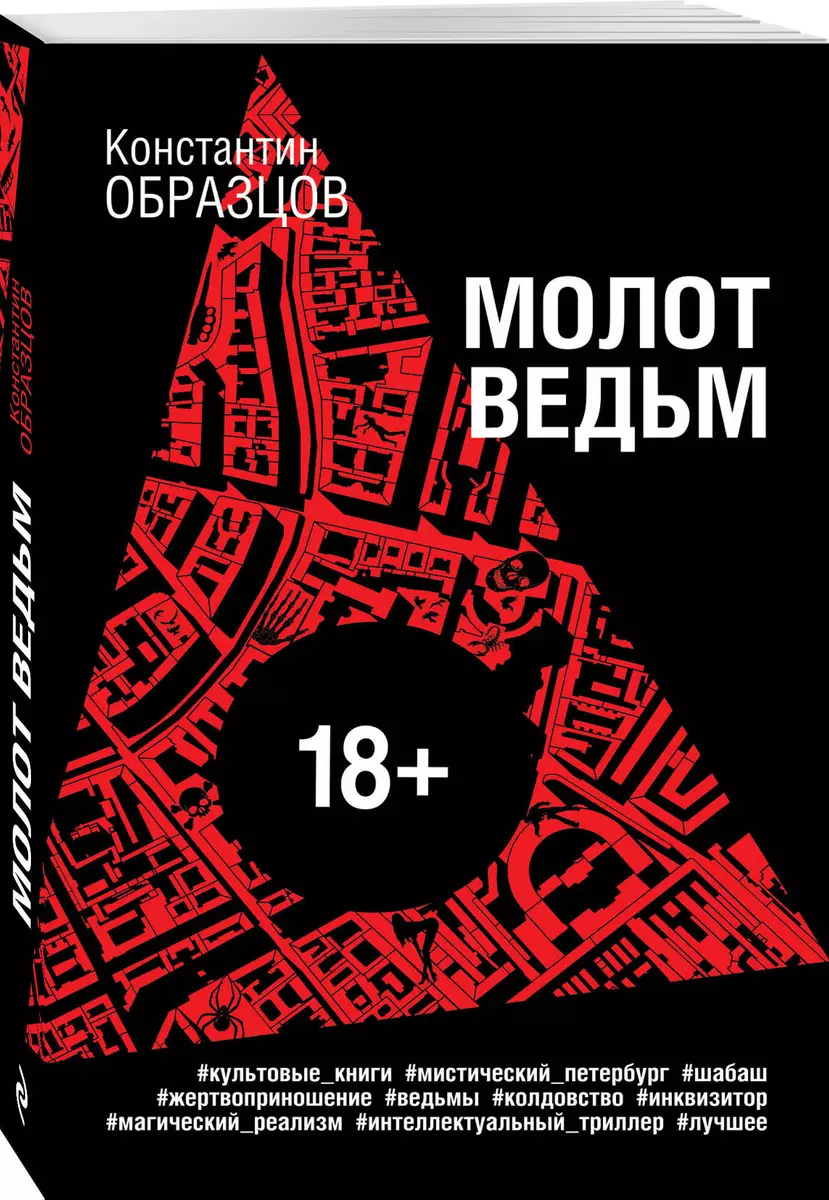 Константин
ОБРАЗЦОВ

МОЛОТ
ВЕДЬМ

18+

#культовые_книги #мистический_петербург #шабаш
#жертвоприношение #ведьмы #колдовство #инквизитор
#магический_реализм #интеллектуальный_триллер #лучшее

Константин
ОБРАЗЦОВ

МОЛОТ ВЕДЬМ